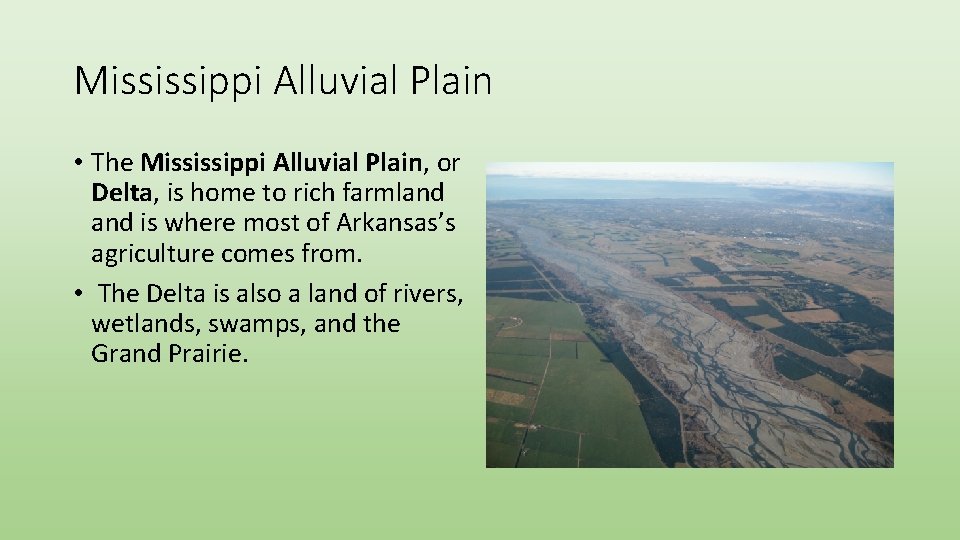 Mississippi Alluvial Plain

• The Mississippi Alluvial Plain, or Delta, is home to rich farmland and is where most of Arkansas's agriculture comes from.

• The Delta is also a land of rivers, wetlands, swamps, and the Grand Prairie.